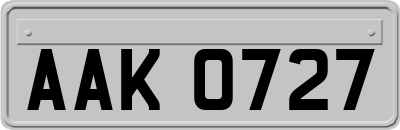 AAK 0727